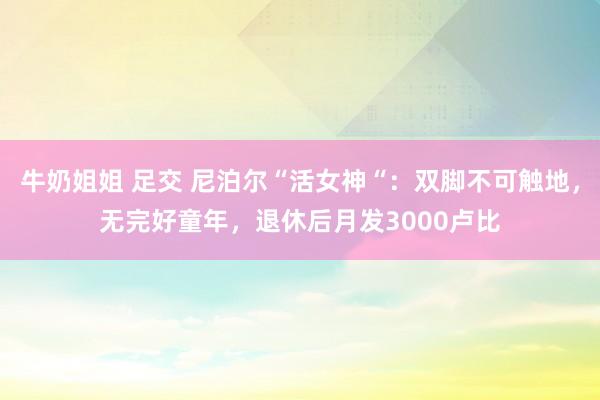 牛奶姐姐 足交 尼泊尔“活女神“：双脚不可触地，无完好童年，退休后月发3000卢比